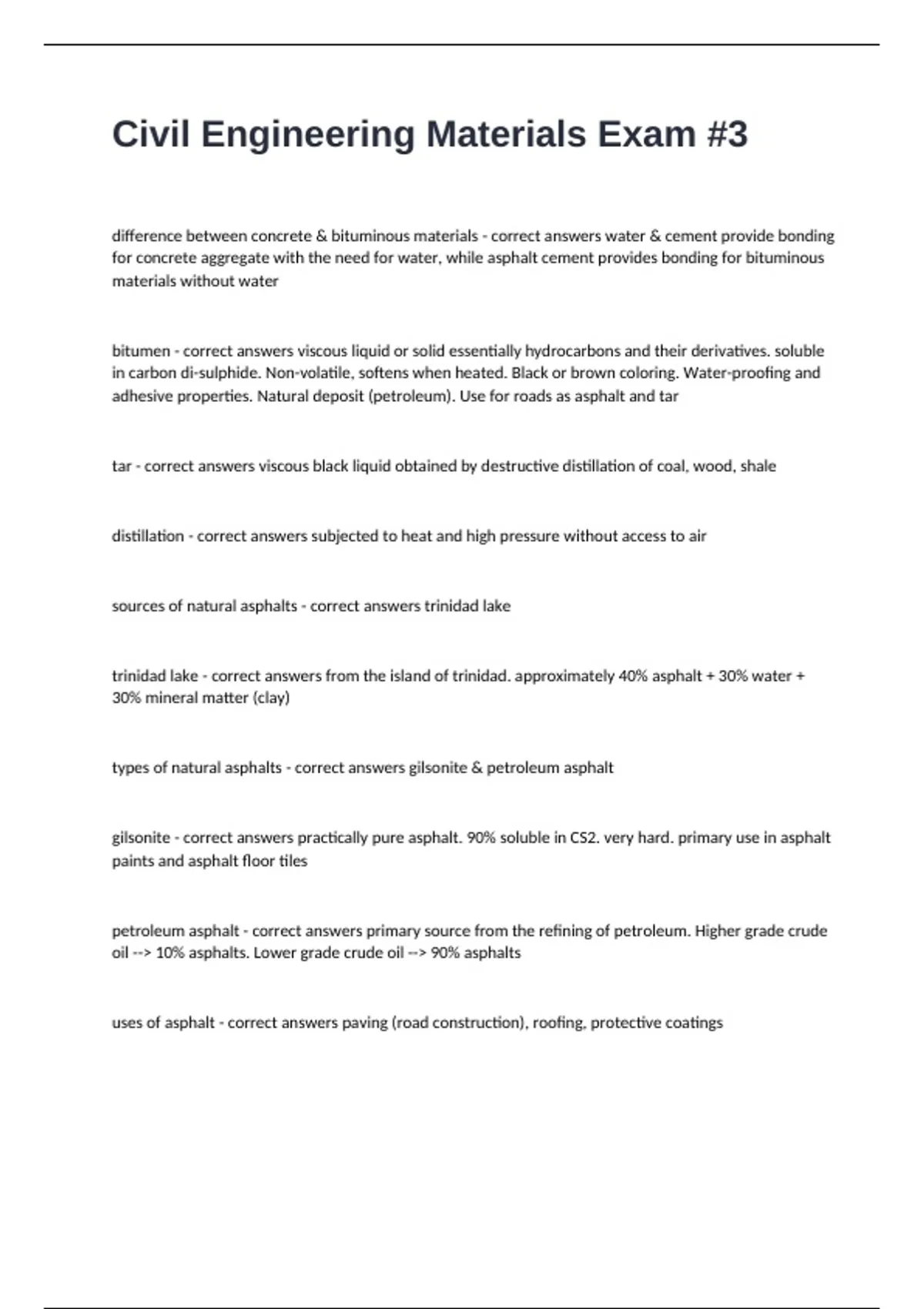 Civil Engineering Materials Exam #3

difference between concrete & bituminous materials - correct answers water & cement provide bonding for concrete aggregate with the need for water, while asphalt cement provides bonding for bituminous materials without water

bitumen - correct answers viscous liquid or solid essentially hydrocarbons and their derivatives. soluble in carbon di-sulphide. Non-volatile, softens when heated. Black or brown coloring. Water-proofing and adhesive properties. Natural deposit (petroleum). Use for roads as asphalt and tar

tar - correct answers viscous black liquid obtained by destructive distillation of coal, wood, shale

distillation - correct answers subjected to heat and high pressure without access to air

sources of natural asphalts - correct answers trinidad lake

trinidad lake - correct answers from the island of trinidad. approximately 40% asphalt + 30% water + 30% mineral matter (clay)

types of natural asphalts - correct answers gilsonite & petroleum asphalt

gilsonite - correct answers practically pure asphalt. 90% soluble in CS2. very hard. primary use in asphalt paints and asphalt floor tiles

petroleum asphalt - correct answers primary source from the refining of petroleum. Higher grade crude oil --> 10% asphalts. Lower grade crude oil --> 90% asphalts

uses of asphalt - correct answers paving (road construction), roofing, protective coatings